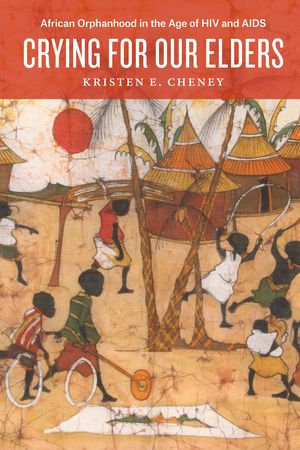 African Orphanhood in the Age of HIV and AIDS

CRYING FOR OUR ELDERS

KRISTEN E. CHENEY